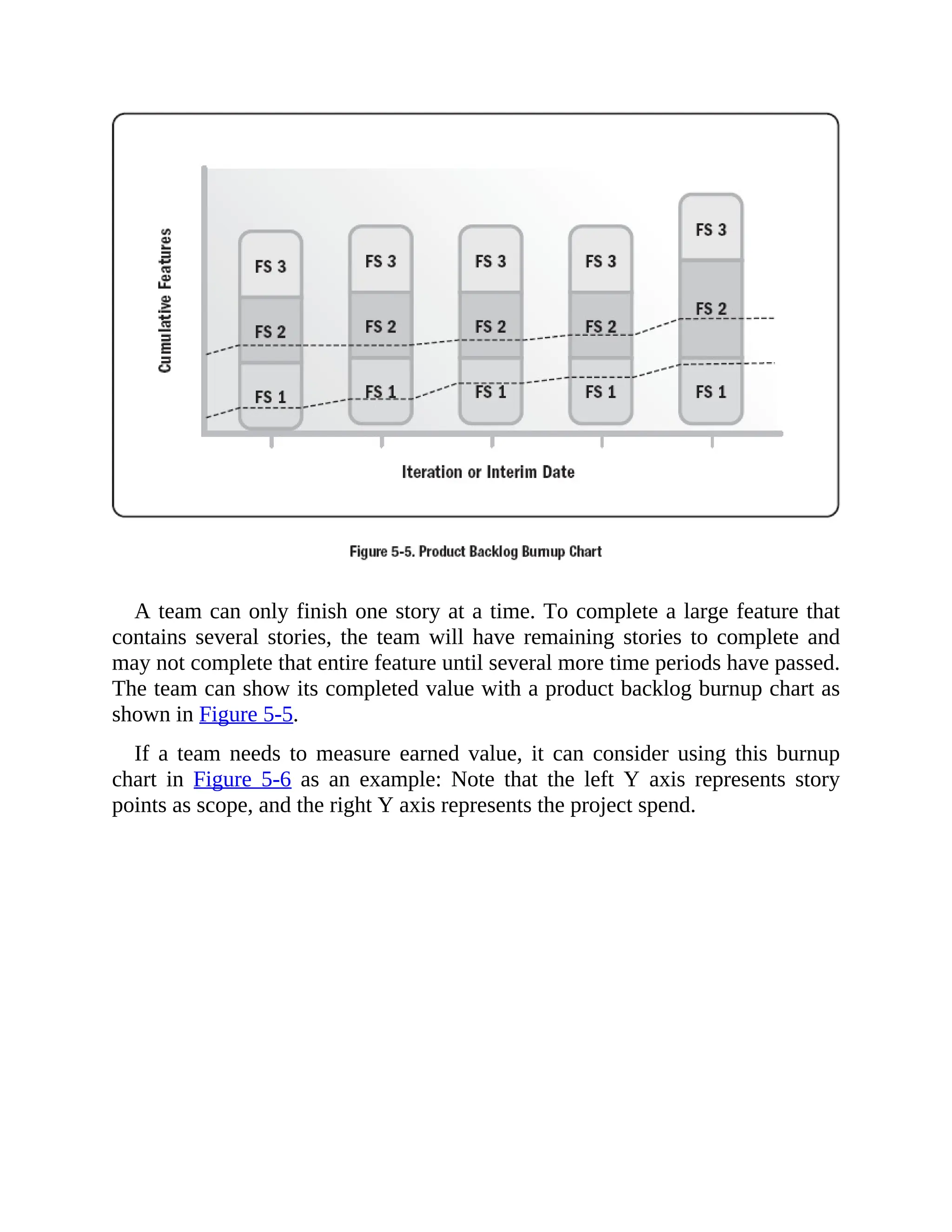 Cumulative Features

FS 3
FS 2
FS 1

FS 3
FS 2
FS 1

FS 3
FS 2
FS 1

FS 3
FS 2
FS 1

FS 3
FS 2
FS 1

Iteration or Interim Date

Figure 5-5. Product Backlog Burnup Chart

A team can only finish one story at a time. To complete a large feature that contains several stories, the team will have remaining stories to complete and may not complete that entire feature until several more time periods have passed. The team can show its completed value with a product backlog burnup chart as shown in Figure 5-5.

If a team needs to measure earned value, it can consider using this burnup chart in Figure 5-6 as an example: Note that the left Y axis represents story points as scope, and the right Y axis represents the project spend.